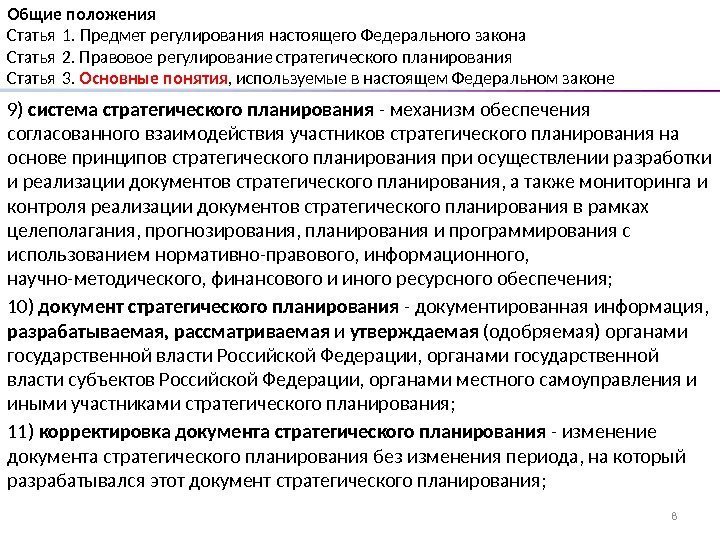 Общие положения
Статья 1. Предмет регулирования настоящего Федерального закона
Статья 2. Правовое регулирование стратегического планирования
Статья 3. Основные понятия, используемые в настоящем Федеральном законе

9) система стратегического планирования - механизм обеспечения согласованного взаимодействия участников стратегического планирования на основе принципов стратегического планирования при осуществлении разработки и реализации документов стратегического планирования, а также мониторинга и контроля реализации документов стратегического планирования в рамках целеполагания, прогнозирования, планирования и программирования с использованием нормативно-правового, информационного, научно-методического, финансового и иного ресурсного обеспечения;

10) документ стратегического планирования - документированная информация, разрабатываемая, рассматриваемая и утверждаемая (одобряемая) органами государственной власти Российской Федерации, органами государственной власти субъектов Российской Федерации, органами местного самоуправления и иными участниками стратегического планирования;

11) корректировка документа стратегического планирования - изменение документа стратегического планирования без изменения периода, на который разрабатывался этот документ стратегического планирования;

8